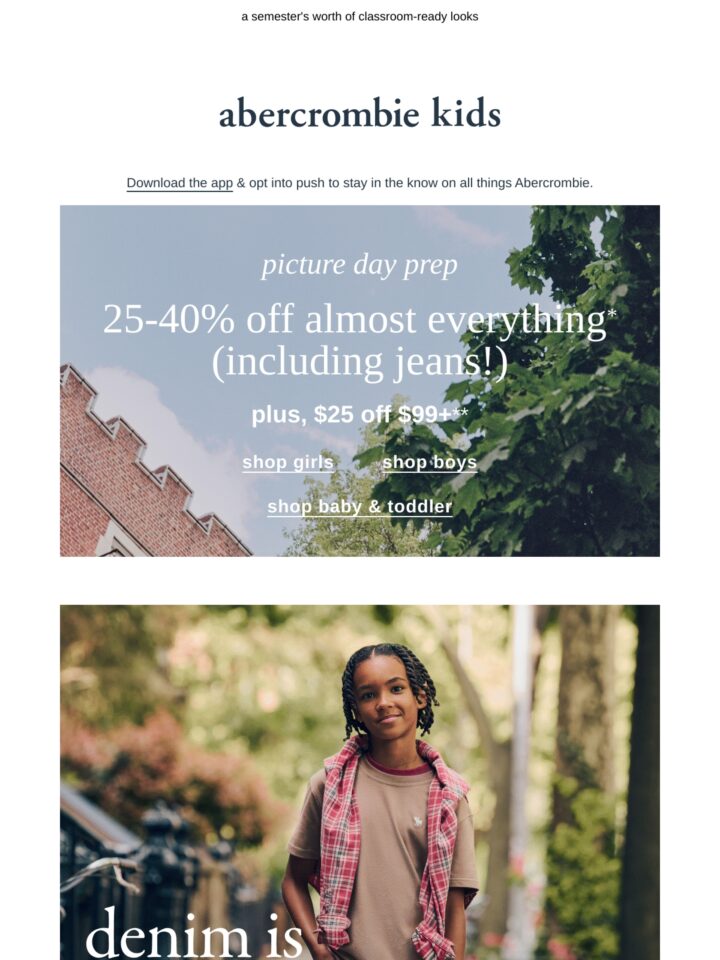 a semester's worth of classroom-ready looks

abercrombie kids

Download the app & opt into push to stay in the know on all things Abercrombie.

picture day prep

25-40% off almost everything*
(including jeans!)

plus, $25 off $99+**

shop girls shop boys

shop baby & toddler

denim is